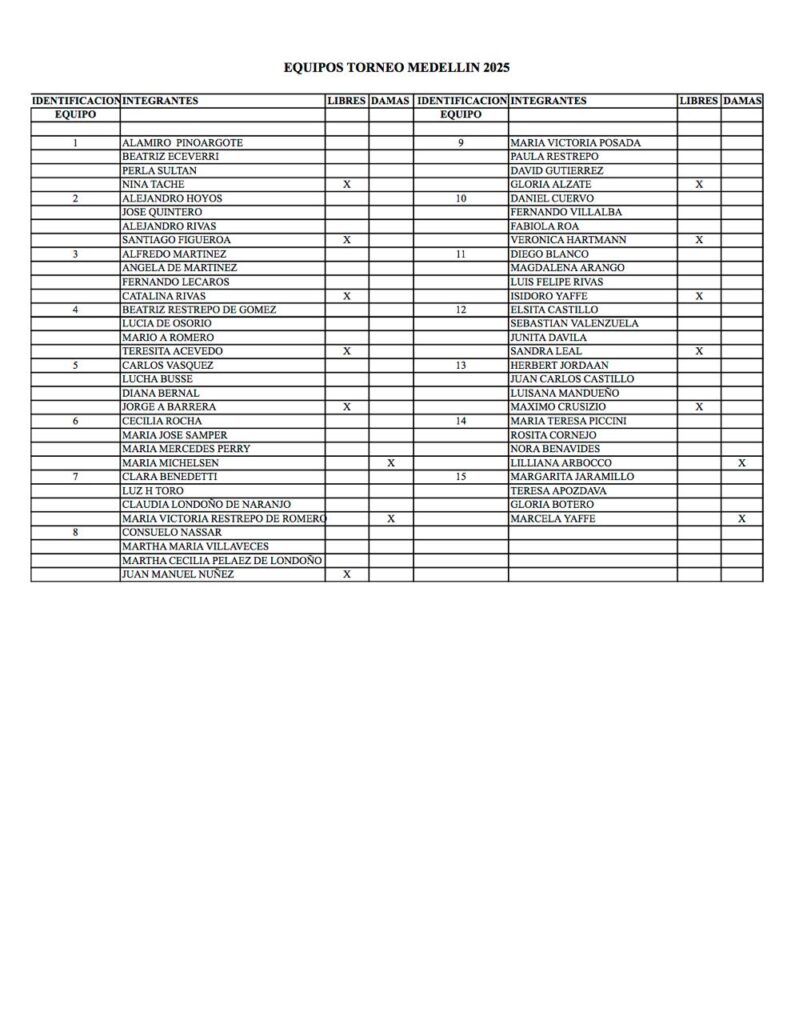 EQUIPOS TORNEO MEDELLIN 2025

| IDENTIFICACION | INTEGRANTES | LIBRES | DAMAS | IDENTIFICACION | INTEGRANTES | LIBRES | DAMAS |
|---|---|---|---|---|---|---|---|
| EQUIPO | | | | EQUIPO | | | |
| | | | | | | | |
| 1 | ALAMIRO PINOARGOTE | | | 9 | MARIA VICTORIA POSADA | | |
| | BEATRIZ ECEVERRI | | | | PAULA RESTREPO | | |
| | PERLA SULTAN | | | | DAVID GUTIERREZ | | |
| | NINA TACHE | X | | | GLORIA ALZATE | X | |
| 2 | ALEJANDRO HOYOS | | | 10 | DANIEL CUERVO | | |
| | JOSE QUINTERO | | | | FERNANDO VILLALBA | | |
| | ALEJANDRO RIVAS | | | | FABIOLA ROA | | |
| | SANTIAGO FIGUEROA | X | | | VERONICA HARTMANN | X | |
| 3 | ALFREDO MARTINEZ | | | 11 | DIEGO BLANCO | | |
| | ANGELA DE MARTINEZ | | | | MAGDALENA ARANGO | | |
| | FERNANDO LECAROS | | | | LUIS FELIPE RIVAS | | |
| | CATALINA RIVAS | X | | | ISIDORO YAFFE | X | |
| 4 | BEATRIZ RESTREPO DE GOMEZ | | | 12 | ELSITA CASTILLO | | |
| | LUCIA DE OSORIO | | | | SEBASTIAN VALENZUELA | | |
| | MARIO A ROMERO | | | | JUNITA DAVILA | | |
| | TERESITA ACEVEDO | X | | | SANDRA LEAL | X | |
| 5 | CARLOS VASQUEZ | | | 13 | HERBERT JORDAAN | | |
| | LUCHA BUSSE | | | | JUAN CARLOS CASTILLO | | |
| | DIANA BERNAL | | | | LUISANA MANDUEÑO | | |
| | JORGE A BARRERA | X | | | MAXIMO CRUSIZIO | X | |
| 6 | CECILIA ROCHA | | | 14 | MARIA TERESA PICCINI | | |
| | MARIA JOSE SAMPER | | | | ROSITA CORNEJO | | |
| | MARIA MERCEDES PERRY | | | | NORA BENAVIDES | | |
| | MARIA MICHELSEN | | X | | LILLIANA ARBOCCO | | X |
| 7 | CLARA BENEDETTI | | | 15 | MARGARITA JARAMILLO | | |
| | LUZ H TORO | | | | TERESA APOZDAVA | | |
| | CLAUDIA LONDOÑO DE NARANJO | | | | GLORIA BOTERO | | |
| | MARIA VICTORIA RESTREPO DE ROMERO | | X | | MARCELA YAFFE | | X |
| 8 | CONSUELO NASSAR | | | | | | |
| | MARTHA MARIA VILLAVECES | | | | | | |
| | MARTHA CECILIA PELAEZ DE LONDOÑO | | | | | | |
| | JUAN MANUEL NUÑEZ | X | | | | | |